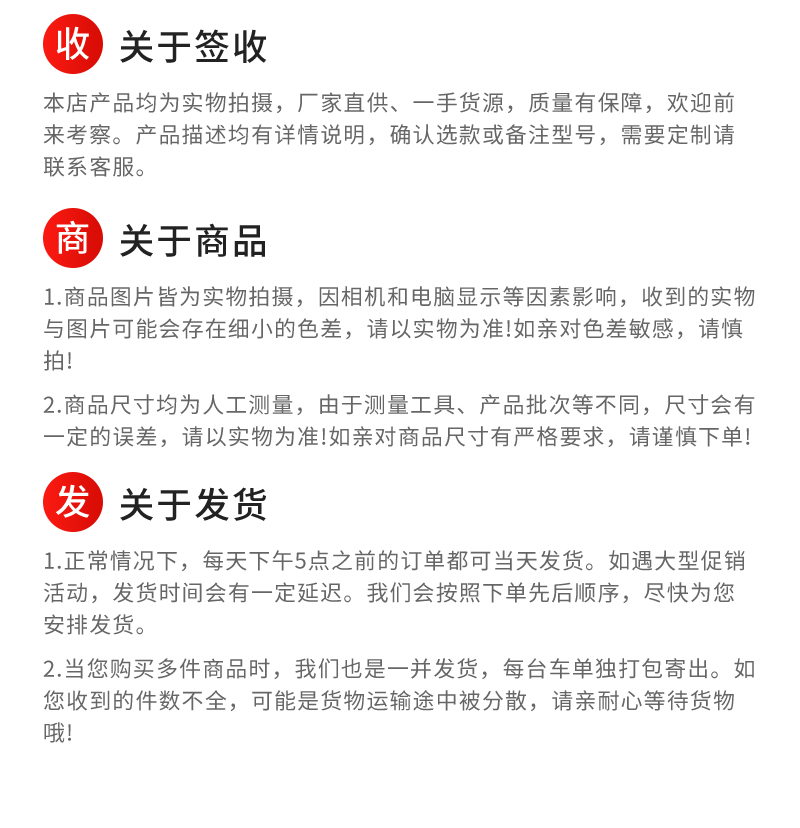 收 关于签收

本店产品均为实物拍摄，厂家直供、一手货源，质量有保障，欢迎前来考察。产品描述均有详情说明，确认选款或备注型号，需要定制请联系客服。

商 关于商品

1.商品图片皆为实物拍摄，因相机和电脑显示等因素影响，收到的实物与图片可能会存在细小的色差，请以实物为准!如亲对色差敏感，请慎拍!

2.商品尺寸均为人工测量，由于测量工具、产品批次等不同，尺寸会有一定的误差，请以实物为准!如亲对商品尺寸有严格要求，请谨慎下单!

发 关于发货

1.正常情况下，每天下午5点之前的订单都可当天发货。如遇大型促销活动，发货时间会有一定延迟。我们会按照下单先后顺序，尽快为您安排发货。

2.当您购买多件商品时，我们也是一并发货，每台车单独打包寄出。如您收到的件数不全，可能是货物运输途中被分散，请亲耐心等待货物哦!